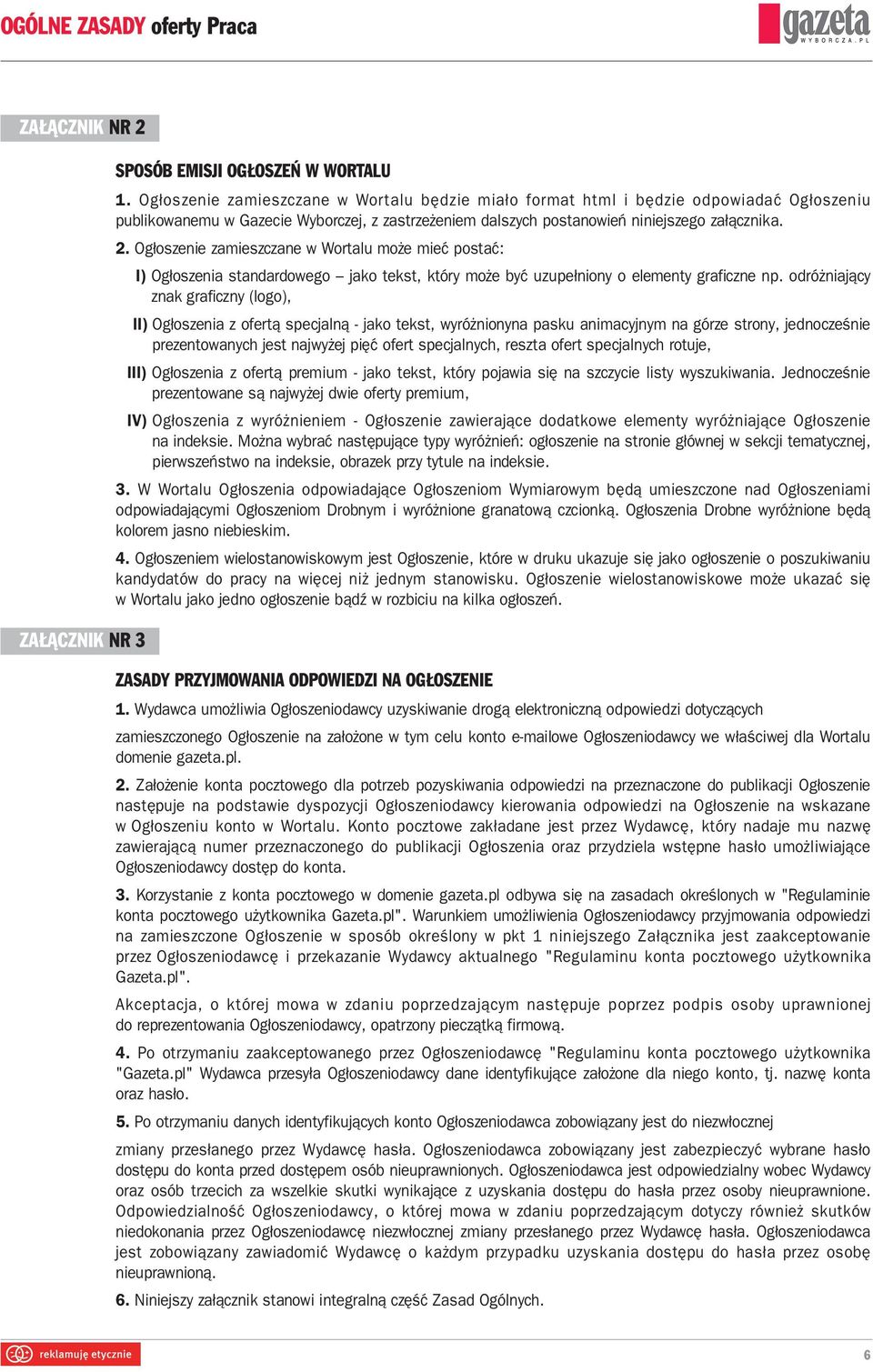 OGÓLNE ZASADY oferty Praca

gazeta WYBORCZA.PL

ZAŁĄCZNIK NR 2

SPOSÓB EMISJI OGŁOSZEŃ W WORTALU

1. Ogłoszenie zamieszczane w Wortalu będzie miało format html i będzie odpowiadać Ogłoszeniu publikowanemu w Gazecie Wyborczej, z zastrzeżeniem dalszych postanowień niniejszego załącznika.

2. Ogłoszenie zamieszczane w Wortalu może mieć postać:

I) Ogłoszenia standardowego – jako tekst, który może być uzupełniony o elementy graficzne np. odróżniający znak graficzny (logo),

II) Ogłoszenia z ofertą specjalną - jako tekst, wyróżnionyna pasku animacyjnym na górze strony, jednocześnie prezentowanych jest najwyżej pięć ofert specjalnych, reszta ofert specjalnych rotuje,

III) Ogłoszenia z ofertą premium - jako tekst, który pojawia się na szczycie listy wyszukiwania. Jednocześnie prezentowane są najwyżej dwie oferty premium,

IV) Ogłoszenia z wyróżnieniem - Ogłoszenie zawierające dodatkowe elementy wyróżniające Ogłoszenie na indeksie. Można wybrać następujące typy wyróżnień: ogłoszenie na stronie głównej w sekcji tematycznej, pierwszeństwo na indeksie, obrazek przy tytule na indeksie.

3. W Wortalu Ogłoszenia odpowiadające Ogłoszeniom Wymiarowym będą umieszczone nad Ogłoszeniami odpowiadającymi Ogłoszeniom Drobnym i wyróżnione granatową czcionką. Ogłoszenia Drobne wyróżnione będą kolorem jasno niebieskim.

4. Ogłoszeniem wielostanowiskowym jest Ogłoszenie, które w druku ukazuje się jako ogłoszenie o poszukiwaniu kandydatów do pracy na więcej niż jednym stanowisku. Ogłoszenie wielostanowiskowe może ukazać się w Wortalu jako jedno ogłoszenie bądź w rozbiciu na kilka ogłoszeń.

ZAŁĄCZNIK NR 3

ZASADY PRZYJMOWANIA ODPOWIEDZI NA OGŁOSZENIE

1. Wydawca umożliwia Ogłoszeniodawcy uzyskiwanie drogą elektroniczną odpowiedzi dotyczących

zamieszczonego Ogłoszenie na założone w tym celu konto e-mailowe Ogłoszeniodawcy we właściwej dla Wortalu domenie gazeta.pl.

2. Założenie konta pocztowego dla potrzeb pozyskiwania odpowiedzi na przeznaczone do publikacji Ogłoszenie następuje na podstawie dyspozycji Ogłoszeniodawcy kierowania odpowiedzi na Ogłoszenie na wskazane w Ogłoszeniu konto w Wortalu. Konto pocztowe zakładane jest przez Wydawcę, który nadaje mu nazwę zawierającą numer przeznaczonego do publikacji Ogłoszenia oraz przydziela wstępne hasło umożliwiające Ogłoszeniodawcy dostęp do konta.

3. Korzystanie z konta pocztowego w domenie gazeta.pl odbywa się na zasadach określonych w "Regulaminie konta pocztowego użytkownika Gazeta.pl". Warunkiem umożliwienia Ogłoszeniodawcy przyjmowania odpowiedzi na zamieszczone Ogłoszenie w sposób określony w pkt 1 niniejszego Załącznika jest zaakceptowanie przez Ogłoszeniodawcę i przekazanie Wydawcy aktualnego "Regulaminu konta pocztowego użytkownika Gazeta.pl".

Akceptacja, o której mowa w zdaniu poprzedzającym następuje poprzez podpis osoby uprawnionej do reprezentowania Ogłoszeniodawcy, opatrzony pieczątką firmową.

4. Po otrzymaniu zaakceptowanego przez Ogłoszeniodawcę "Regulaminu konta pocztowego użytkownika "Gazeta.pl" Wydawca przesyła Ogłoszeniodawcy dane identyfikujące założone dla niego konto, tj. nazwę konta oraz hasło.

5. Po otrzymaniu danych identyfikujących konto Ogłoszeniodawca zobowiązany jest do niezwłocznej

zmiany przesłanego przez Wydawcę hasła. Ogłoszeniodawca zobowiązany jest zabezpieczyć wybrane hasło dostępu do konta przed dostępem osób nieuprawnionych. Ogłoszeniodawca jest odpowiedzialny wobec Wydawcy oraz osób trzecich za wszelkie skutki wynikające z uzyskania dostępu do hasła przez osoby nieuprawnione. Odpowiedzialność Ogłoszeniodawcy, o której mowa w zdaniu poprzedzającym dotyczy również skutków niedokonania przez Ogłoszeniodawcę niezwłocznej zmiany przesłanego przez Wydawcę hasła. Ogłoszeniodawca jest zobowiązany zawiadomić Wydawcę o każdym przypadku uzyskania dostępu do hasła przez osobę nieuprawnioną.

6. Niniejszy załącznik stanowi integralną część Zasad Ogólnych.

reklamuję etycznie

6